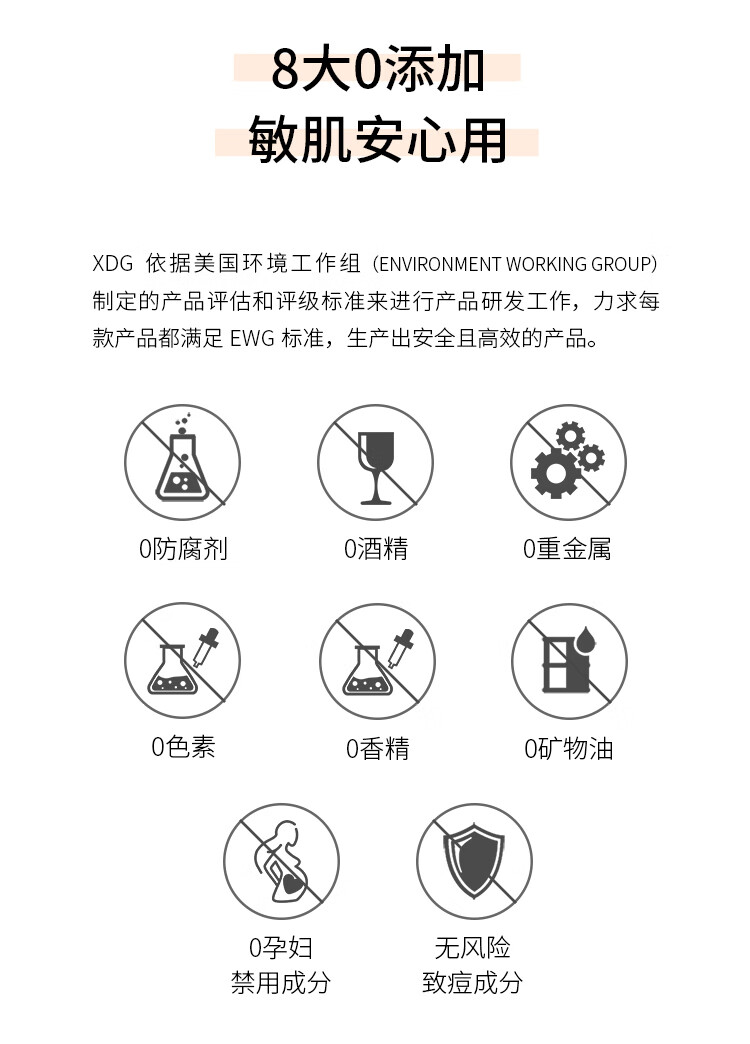 8大0添加
敏肌安心用

XDG 依据美国环境工作组（ENVIRONMENT WORKING GROUP）制定的产品评估和评级标准来进行产品研发工作，力求每款产品都满足 EWG 标准，生产出安全且高效的产品。

0防腐剂

0酒精

0重金属

0色素

0香精

0矿物油

0孕妇
禁用成分

无风险
致痘成分